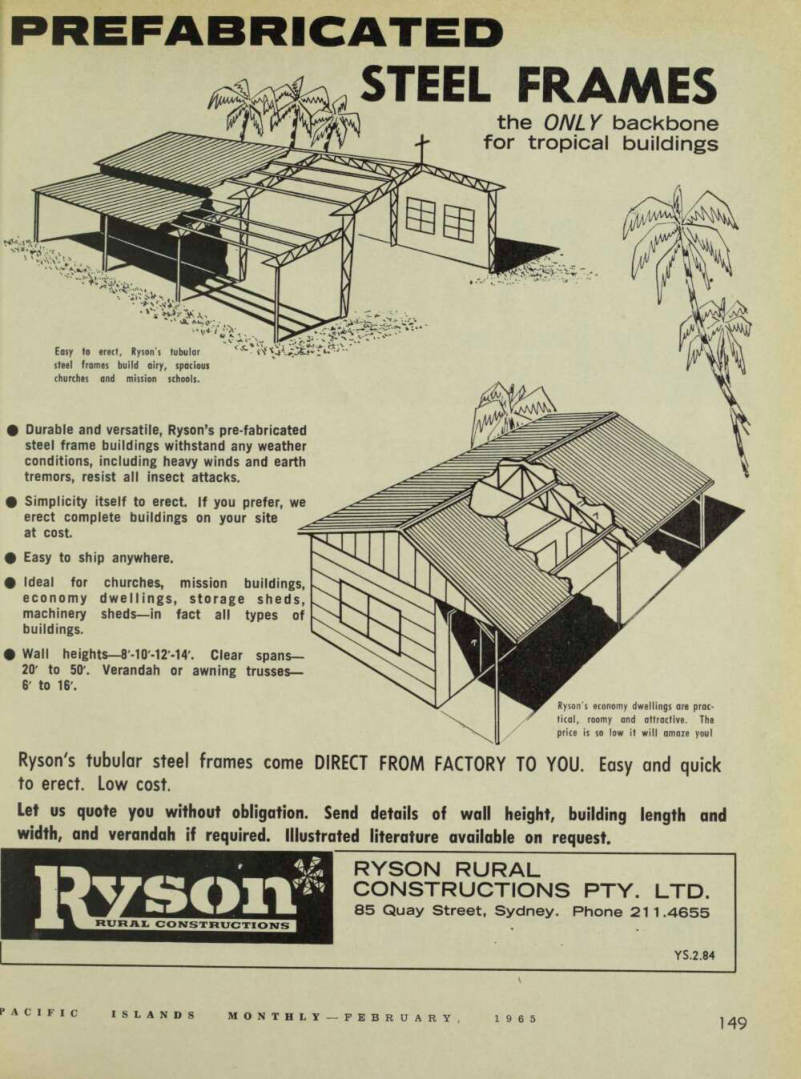 PREFABRICATED
STEEL FRAMES
the ONLY backbone for tropical buildings

Easy to erect, Ryson's tubular steel frames build airy, spacious churches and mission schools.

● Durable and versatile, Ryson's pre-fabricated steel frame buildings withstand any weather conditions, including heavy winds and earth tremors, resist all insect attacks.

● Simplicity itself to erect. If you prefer, we erect complete buildings on your site at cost.

● Easy to ship anywhere.

● Ideal for churches, mission buildings, economy dwellings, storage sheds, machinery sheds—in fact all types of buildings.

● Wall heights—8'-10'-12'-14'. Clear spans—20' to 50'. Verandah or awning trusses—6' to 16'.

Ryson's economy dwellings are practical, roomy and attractive. The price is so low it will amaze you!

Ryson's tubular steel frames come DIRECT FROM FACTORY TO YOU. Easy and quick to erect. Low cost.

Let us quote you without obligation. Send details of wall height, building length and width, and verandah if required. Illustrated literature available on request.

Ryson
RURAL CONSTRUCTIONS

RYSON RURAL CONSTRUCTIONS PTY. LTD.
85 Quay Street, Sydney. Phone 211.4655

YS.2.84

PACIFIC ISLANDS MONTHLY—FEBRUARY, 1965

149